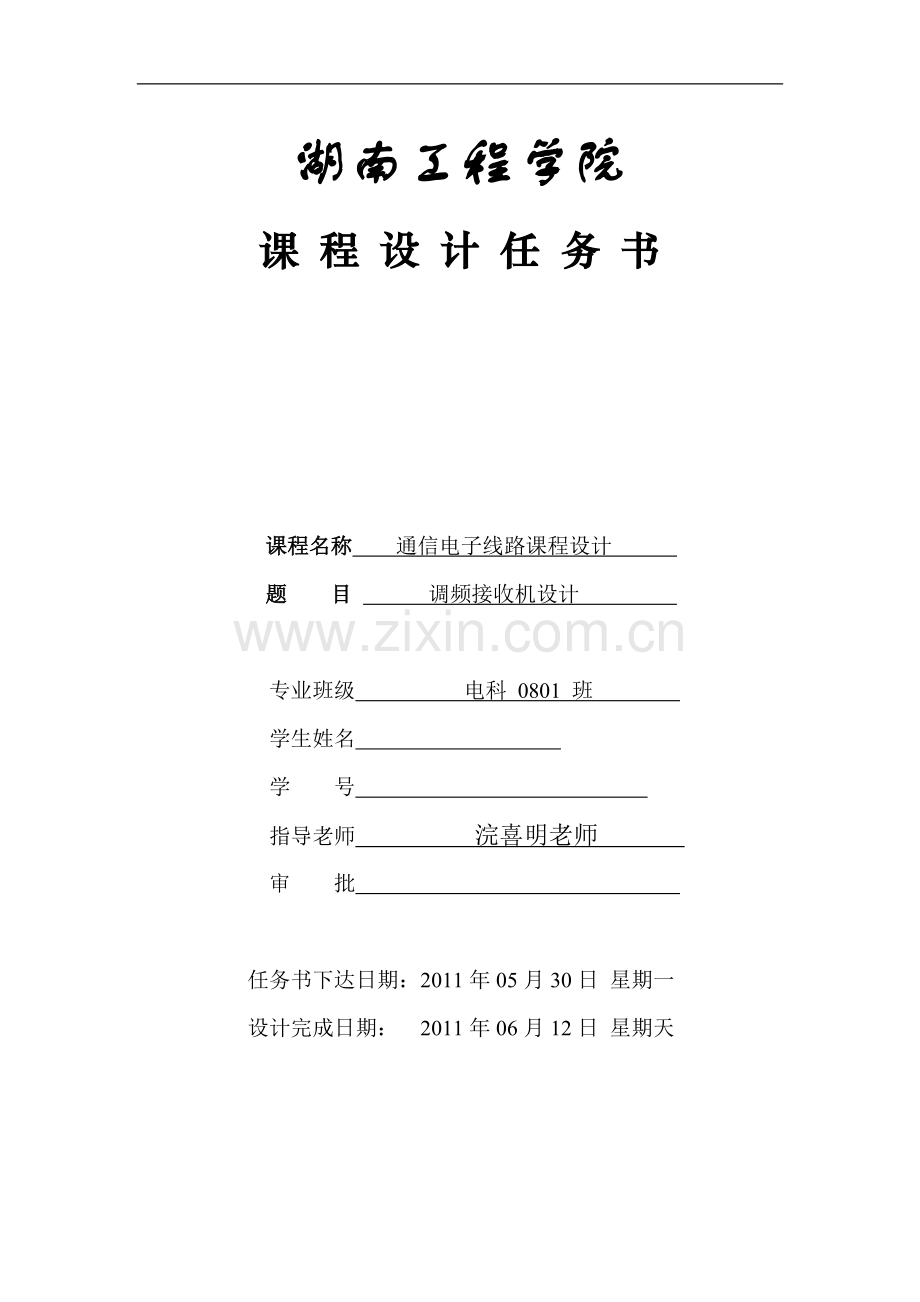 湖南工程学院

课 程 设 计 任 务 书

课程名称 通信电子线路课程设计

题 目 调频接收机设计

www.zixin.com.cn

专业班级 电科 0801 班

学生姓名

学 号

指导老师 浣喜明老师

审 批

任务书下达日期：2011 年 05 月 30 日 星期一

设计完成日期： 2011 年 06 月 12 日 星期天